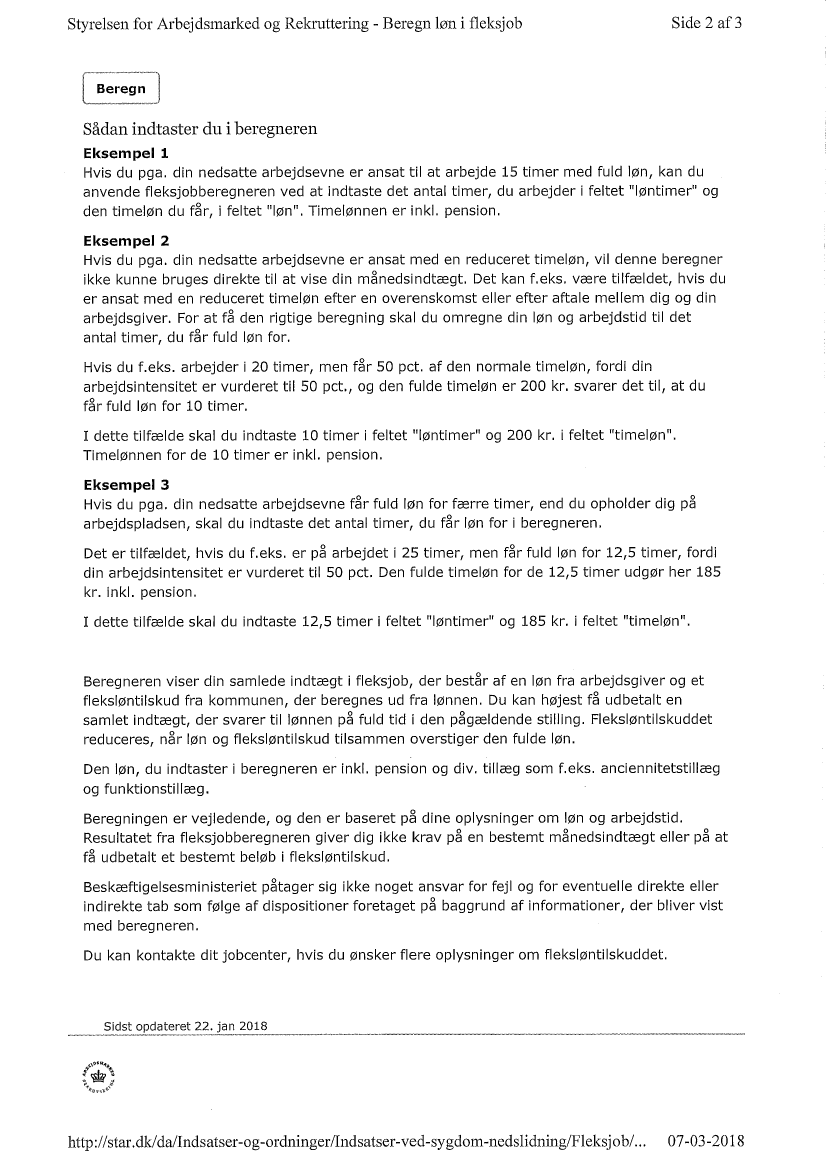 Styrelsen for Arbejdsmarked og Rekruttering - Beregn løn i fleksjob Side 2 af 3

Beregn

Sådan indtaster du i beregneren

Eksempel 1
Hvis du pga. din nedsatte arbejdsevne er ansat til at arbejde 15 timer med fuld løn, kan du anvende fleksjobberegneren ved at indtaste det antal timer, du arbejder i feltet "løntimer" og den timeløn du får, i feltet "løn". Timelønnen er inkl. pension.

Eksempel 2
Hvis du pga. din nedsatte arbejdsevne er ansat med en reduceret timeløn, vil denne beregner ikke kunne bruges direkte til at vise din månedsindtægt. Det kan f.eks. være tilfældet, hvis du er ansat med en reduceret timeløn efter en overenskomst eller efter aftale mellem dig og din arbejdsgiver. For at få den rigtige beregning skal du omregne din løn og arbejdstid til det antal timer, du får fuld løn for.

Hvis du f.eks. arbejder i 20 timer, men får 50 pct. af den normale timeløn, fordi din arbejdsintensitet er vurderet til 50 pct., og den fulde timeløn er 200 kr. svarer det til, at du får fuld løn for 10 timer.

I dette tilfælde skal du indtaste 10 timer i feltet "løntimer" og 200 kr. i feltet "timeløn". Timelønnen for de 10 timer er inkl. pension.

Eksempel 3
Hvis du pga. din nedsatte arbejdsevne får fuld løn for færre timer, end du opholder dig på arbejdspladsen, skal du indtaste det antal timer, du får løn for i beregneren.

Det er tilfældet, hvis du f.eks. er på arbejdet i 25 timer, men får fuld løn for 12,5 timer, fordi din arbejdsintensitet er vurderet til 50 pct. Den fulde timeløn for de 12,5 timer udgør her 185 kr. inkl. pension.

I dette tilfælde skal du indtaste 12,5 timer i feltet "løntimer" og 185 kr. i feltet "timeløn".

Beregneren viser din samlede indtægt i fleksjob, der består af en løn fra arbejdsgiver og et fleksløntilskud fra kommunen, der beregnes ud fra lønnen. Du kan højest få udbetalt en samlet indtægt, der svarer til lønnen på fuld tid i den pågældende stilling. Fleksløntilskuddet reduceres, når løn og fleksløntilskud tilsammen overstiger den fulde løn.

Den løn, du indtaster i beregneren er inkl. pension og div. tillæg som f.eks. anciennitetstillæg og funktionstillæg.

Beregningen er vejledende, og den er baseret på dine oplysninger om løn og arbejdstid. Resultatet fra fleksjobberegneren giver dig ikke krav på en bestemt månedsindtægt eller på at få udbetalt et bestemt beløb i fleksløntilskud.

Beskæftigelsesministeriet påtager sig ikke noget ansvar for fejl og for eventuelle direkte eller indirekte tab som følge af dispositioner foretaget på baggrund af informationer, der bliver vist med beregneren.

Du kan kontakte dit jobcenter, hvis du ønsker flere oplysninger om fleksløntilskuddet.

Sidst opdateret 22. jan 2018

http://star.dk/da/Indsatser-og-ordninger/Indsatser-ved-sygdom-nedslidning/Fleksjob/... 07-03-2018